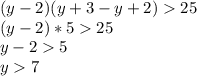 $(y-2)(y+3-y+2)>25$

$(y-2)*5>25$

$y-2>5$

$y>7$